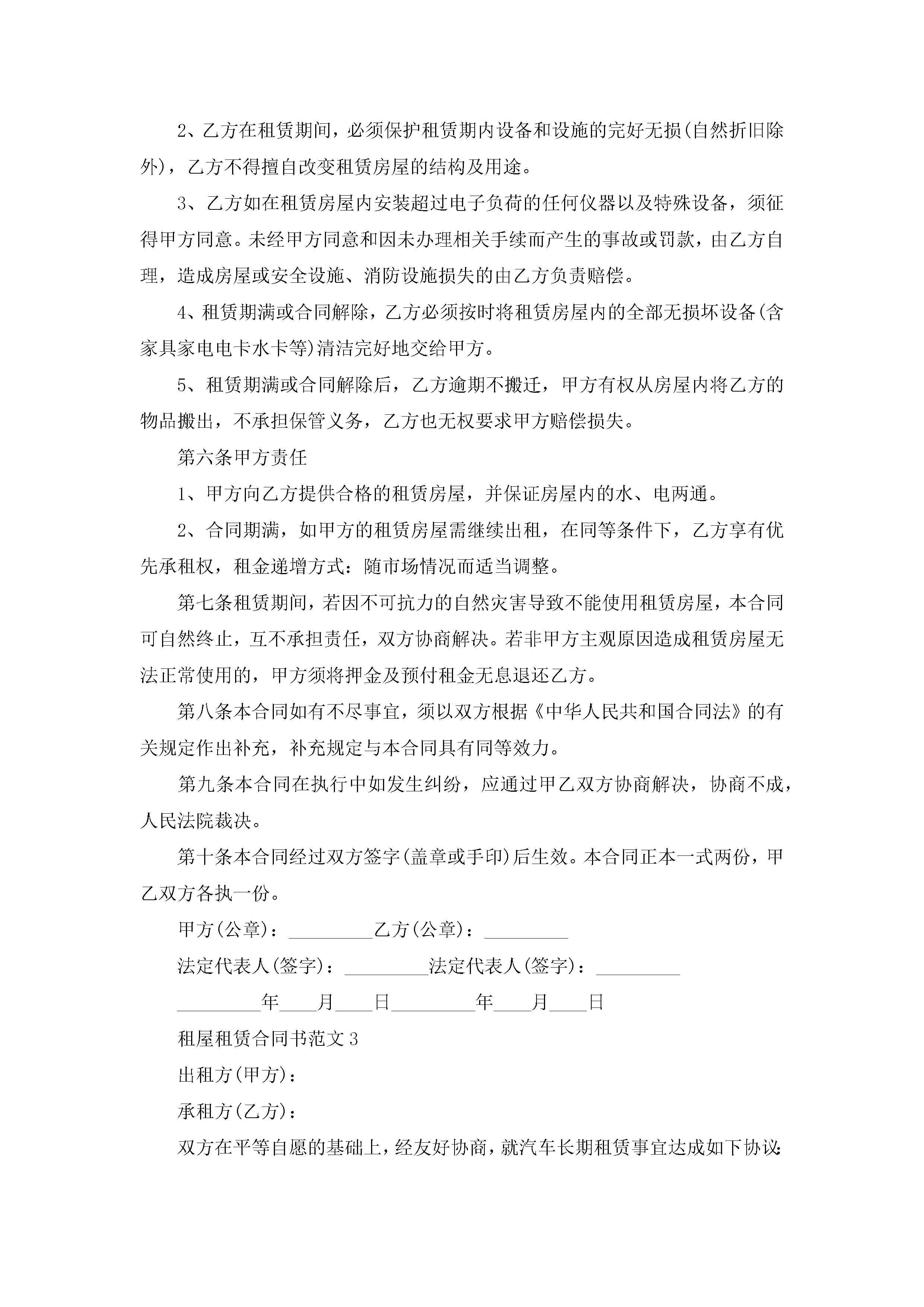 2、乙方在租赁期间，必须保护租赁期内设备和设施的完好无损(自然折旧除外)，乙方不得擅自改变租赁房屋的结构及用途。

3、乙方如在租赁房屋内安装超过电子负荷的任何仪器以及特殊设备，须征得甲方同意。未经甲方同意和因未办理相关手续而产生的事故或罚款，由乙方自理，造成房屋或安全设施、消防设施损失的由乙方负责赔偿。

4、租赁期满或合同解除，乙方必须按时将租赁房屋内的全部无损坏设备(含家具家电电卡水卡等)清洁完好地交给甲方。

5、租赁期满或合同解除后，乙方逾期不搬迁，甲方有权从房屋内将乙方的物品搬出，不承担保管义务，乙方也无权要求甲方赔偿损失。

第六条甲方责任

1、甲方向乙方提供合格的租赁房屋，并保证房屋内的水、电两通。

2、合同期满，如甲方的租赁房屋需继续出租，在同等条件下，乙方享有优先承租权，租金递增方式：随市场情况而适当调整。

第七条租赁期间，若因不可抗力的自然灾害导致不能使用租赁房屋，本合同可自然终止，互不承担责任，双方协商解决。若非甲方主观原因造成租赁房屋无法正常使用的，甲方须将押金及预付租金无息退还乙方。

第八条本合同如有不尽事宜，须以双方根据《中华人民共和国合同法》的有关规定作出补充，补充规定与本合同具有同等效力。

第九条本合同在执行中如发生纠纷，应通过甲乙双方协商解决，协商不成，人民法院裁决。

第十条本合同经过双方签字(盖章或手印)后生效。本合同正本一式两份，甲乙双方各执一份。

甲方(公章)：_________乙方(公章)：_________

法定代表人(签字)：_________法定代表人(签字)：_________

_________年____月____日_________年____月____日

租屋租赁合同书范文3

出租方(甲方)：

承租方(乙方)：

双方在平等自愿的基础上，经友好协商，就汽车长期租赁事宜达成如下协议：